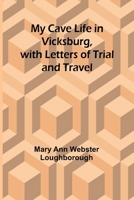 My Cave Life in Vicksburg, with Letters of Trial and Travel

Mary Ann Webster Loughborough